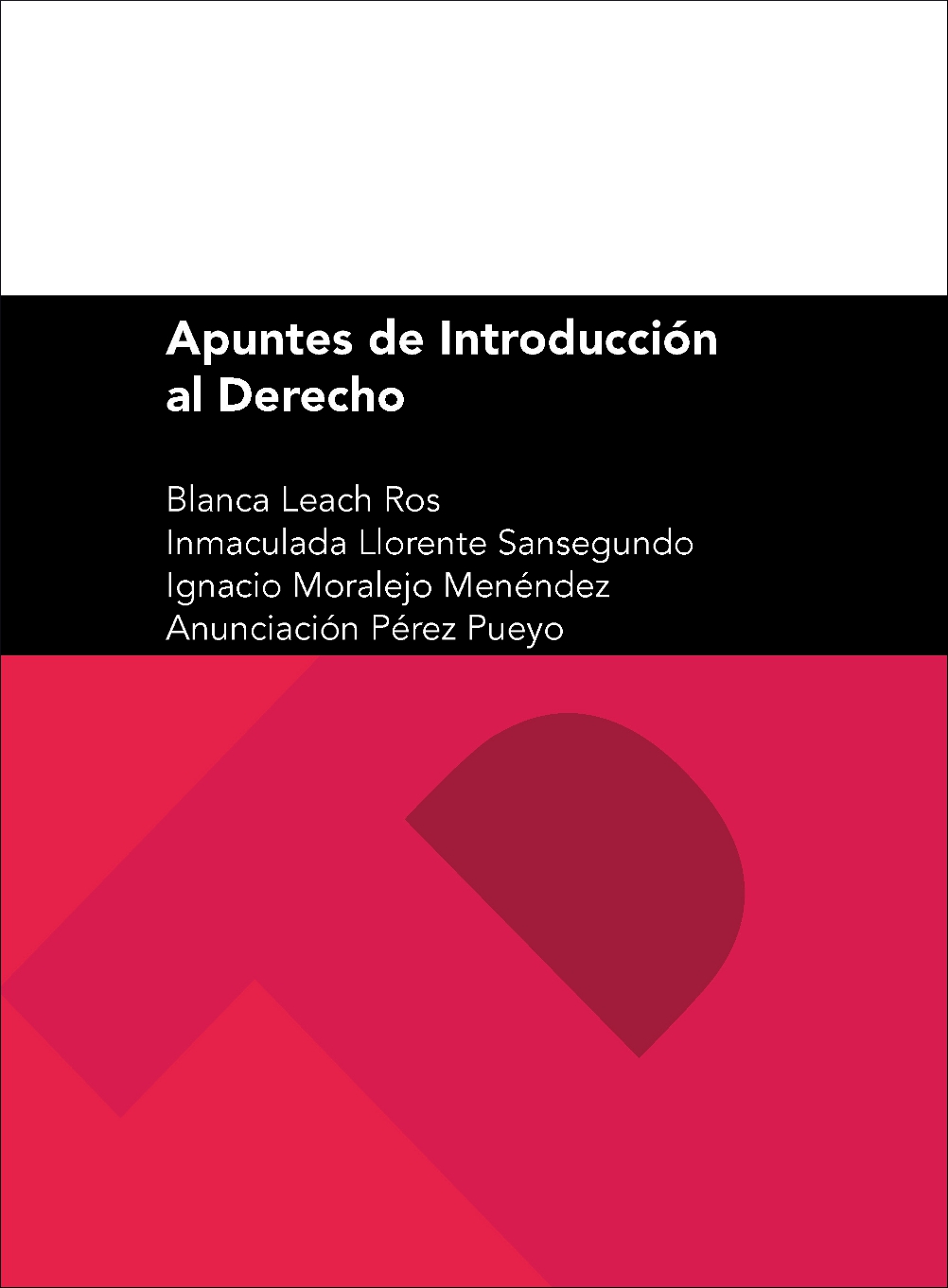 Apuntes de Introducción al Derecho

Blanca Leach Ros
Inmaculada Llorente Sansegundo
Ignacio Moralejo Menéndez
Anunciación Pérez Pueyo